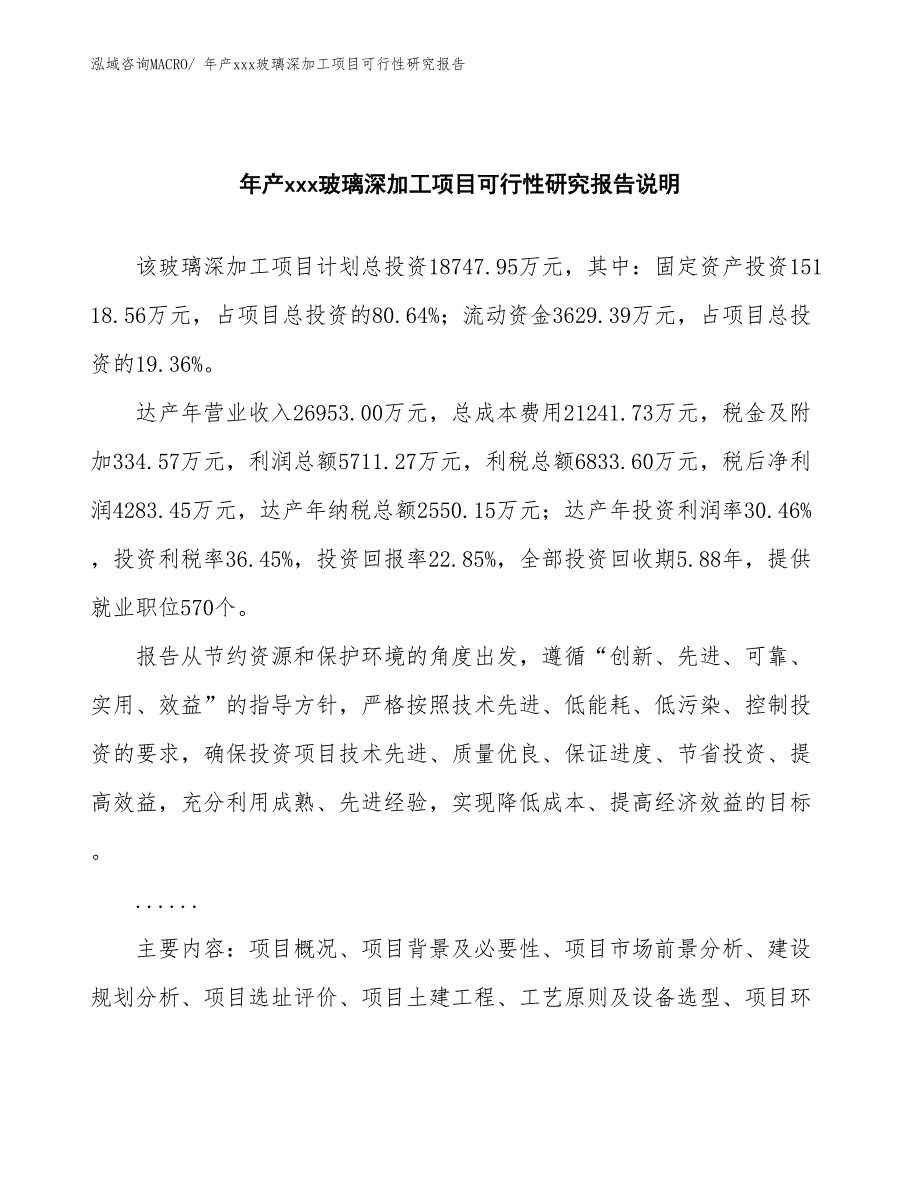 泓域咨询MACRO/ 年产xxx玻璃深加工项目可行性研究报告

年产xxx玻璃深加工项目可行性研究报告说明

该玻璃深加工项目计划总投资18747.95万元，其中：固定资产投资15118.56万元，占项目总投资的80.64%；流动资金3629.39万元，占项目总投资的19.36%。

达产年营业收入26953.00万元，总成本费用21241.73万元，税金及附加334.57万元，利润总额5711.27万元，利税总额6833.60万元，税后净利润4283.45万元，达产年纳税总额2550.15万元；达产年投资利润率30.46%，投资利税率36.45%，投资回报率22.85%，全部投资回收期5.88年，提供就业职位570个。

报告从节约资源和保护环境的角度出发，遵循“创新、先进、可靠、实用、效益”的指导方针，严格按照技术先进、低能耗、低污染、控制投资的要求，确保投资项目技术先进、质量优良、保证进度、节省投资、提高效益，充分利用成熟、先进经验，实现降低成本、提高经济效益的目标。

......

主要内容：项目概况、项目背景及必要性、项目市场前景分析、建设规划分析、项目选址评价、项目土建工程、工艺原则及设备选型、项目环